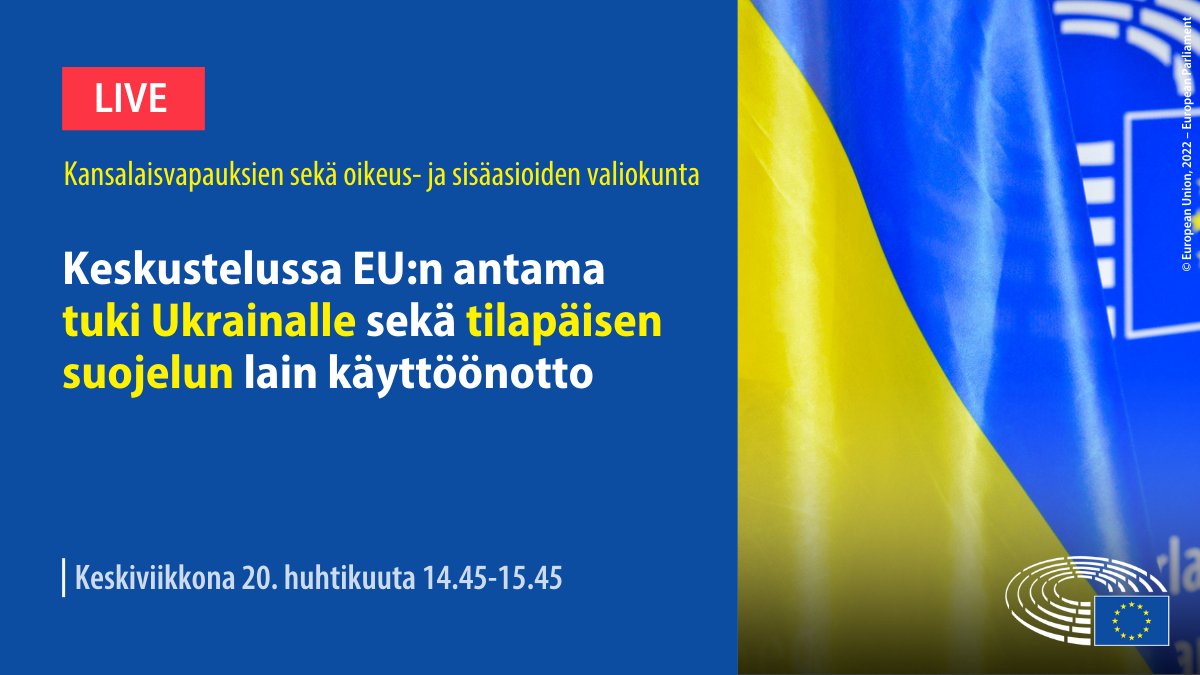 LIVE

Kansalaisvapauksien sekä oikeus- ja sisäasioiden valiokunta

Keskustelussa EU:n antama tuki Ukrainalle sekä tilapäisen suojelun lain käyttöönotto

Keskiviikkona 20. huhtikuuta 14.45-15.45

© European Union, 2022 – European Parliament